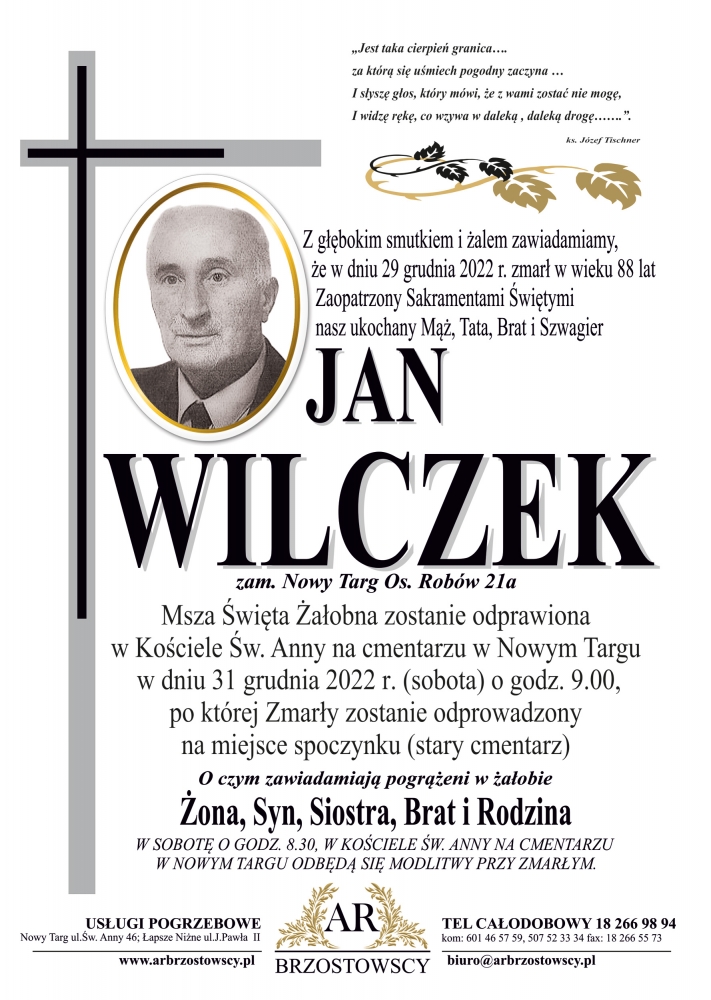 „Jest taka cierpień granica….
za którą się uśmiech pogodny zaczyna …
I słyszę głos, który mówi, że z wami zostać nie mogę,
I widzę rękę, co wzywa w daleką , daleką drogę…….”.

ks. Józef Tischner

Z głębokim smutkiem i żalem zawiadamiamy, że w dniu 29 grudnia 2022 r. zmarł w wieku 88 lat Zaopatrzony Sakramentami Świętymi nasz ukochany Mąż, Tata, Brat i Szwagier

JAN
WILCZEK

zam. Nowy Targ Os. Robów 21a

Msza Święta Żałobna zostanie odprawiona w Kościele Św. Anny na cmentarzu w Nowym Targu w dniu 31 grudnia 2022 r. (sobota) o godz. 9.00, po której Zmarły zostanie odprowadzony na miejsce spoczynku (stary cmentarz)

O czym zawiadamiają pogrążeni w żałobie

Żona, Syn, Siostra, Brat i Rodzina

W SOBOTĘ O GODZ. 8.30, W KOŚCIELE ŚW. ANNY NA CMENTARZU W NOWYM TARGU ODBĘDĄ SIĘ MODLITWY PRZY ZMARŁYM.

USŁUGI POGRZEBOWE
Nowy Targ ul.Św. Anny 46; Łapsze Niżne ul.J.Pawła II
www.arbrzostowscy.pl

AR
BRZOSTOWSCY

TEL CAŁODOBOWY 18 266 98 94
kom: 601 46 57 59, 507 52 33 34 fax: 18 266 55 73
biuro@arbrzostowscy.pl